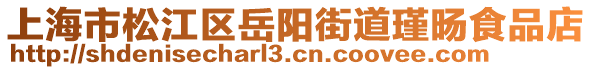 上海市松江区岳阳街道瑾旸食品店
http://shdenisecharl3.cn.coovee.com